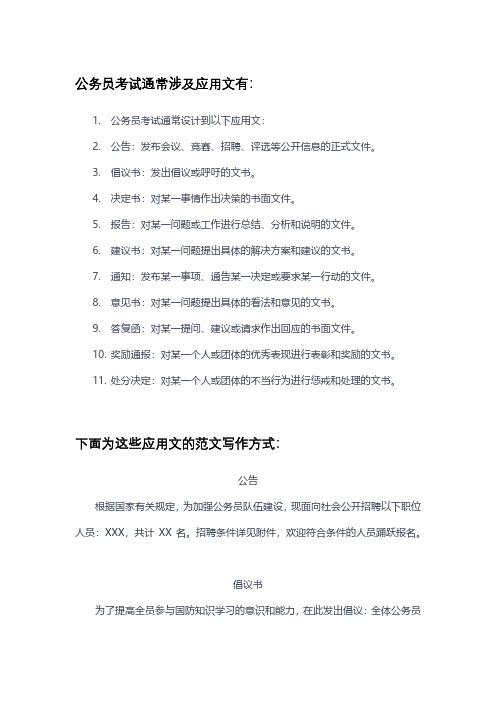 公务员考试通常涉及应用文有：

1. 公务员考试通常设计到以下应用文：
2. 公告：发布会议、竞赛、招聘、评选等公开信息的正式文件。
3. 倡议书：发出倡议或呼吁的文书。
4. 决定书：对某一事情作出决策的书面文件。
5. 报告：对某一问题或工作进行总结、分析和说明的文件。
6. 建议书：对某一问题提出具体的解决方案和建议的文书。
7. 通知：发布某一事项、通告某一决定或要求某一行动的文件。
8. 意见书：对某一问题提出具体的看法和意见的文书。
9. 答复函：对某一提问、建议或请求作出回应的书面文件。
10. 奖励通报：对某一个人或团体的优秀表现进行表彰和奖励的文书。
11. 处分决定：对某一个人或团体的不当行为进行惩戒和处理的文书。

下面为这些应用文的范文写作方式：

公告

根据国家有关规定，为加强公务员队伍建设，现面向社会公开招聘以下职位人员：XXX，共计 XX 名。招聘条件详见附件，欢迎符合条件的人员踊跃报名。

倡议书

为了提高全员参与国防知识学习的意识和能力，在此发出倡议：全体公务员